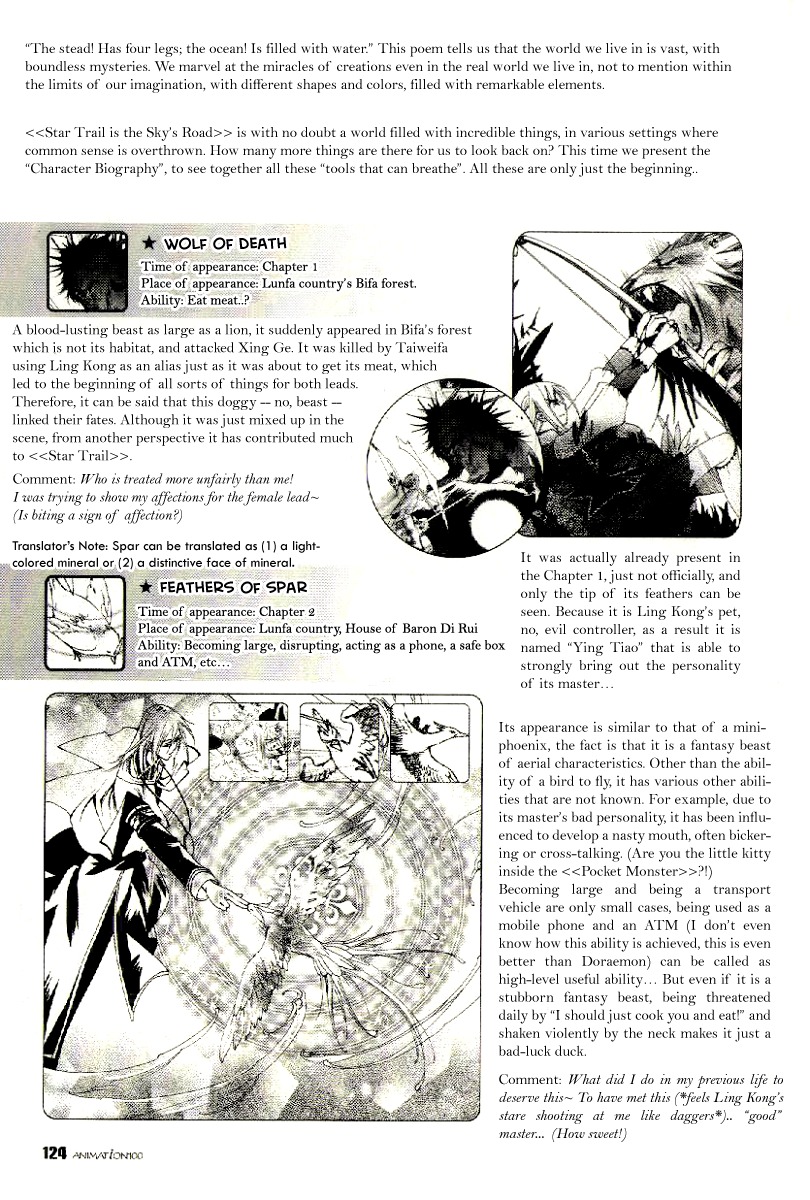 "The stead! Has four legs; the ocean! Is filled with water." This poem tells us that the world we live in is vast, with boundless mysteries. We marvel at the miracles of creations even in the real world we live in, not to mention within the limits of our imagination, with different shapes and colors, filled with remarkable elements.

<<Star Trail is the Sky's Road>> is with no doubt a world filled with incredible things, in various settings where common sense is overthrown. How many more things are there for us to look back on? This time we present the "Character Biography", to see together all these "tools that can breathe". All these are only just the beginning..

★ WOLF OF DEATH
Time of appearance: Chapter 1
Place of appearance: Lunfa country's Bifa forest.
Ability: Eat meat..?

A blood-lusting beast as large as a lion, it suddenly appeared in Bifa's forest which is not its habitat, and attacked Xing Ge. It was killed by Taiweifa using Ling Kong as an alias just as it was about to get its meat, which led to the beginning of all sorts of things for both leads. Therefore, it can be said that this doggy — no, beast — linked their fates. Although it was just mixed up in the scene, from another perspective it has contributed much to <<Star Trail>>.

Comment: Who is treated more unfairly than me! I was trying to show my affections for the female lead~ (Is biting a sign of affection?)

Translator's Note: Spar can be translated as (1) a light-colored mineral or (2) a distinctive face of mineral.

★ FEATHERS OF SPAR
Time of appearance: Chapter 2
Place of appearance: Lunfa country, House of Baron Di Rui
Ability: Becoming large, disrupting, acting as a phone, a safe box and ATM, etc…

It was actually already present in the Chapter 1, just not officially, and only the tip of its feathers can be seen. Because it is Ling Kong's pet, no, evil controller, as a result it is named "Ying Tiao" that is able to strongly bring out the personality of its master…

Its appearance is similar to that of a mini-phoenix, the fact is that it is a fantasy beast of aerial characteristics. Other than the ability of a bird to fly, it has various other abilities that are not known. For example, due to its master's bad personality, it has been influenced to develop a nasty mouth, often bickering or cross-talking. (Are you the little kitty inside the <<Pocket Monster>>?!) Becoming large and being a transport vehicle are only small cases, being used as a mobile phone and an ATM (I don't even know how this ability is achieved, this is even better than Doraemon) can be called as high-level useful ability… But even if it is a stubborn fantasy beast, being threatened daily by "I should just cook you and eat!" and shaken violently by the neck makes it just a bad-luck duck.

Comment: What did I do in my previous life to deserve this~ To have met this (*feels Ling Kong's stare shooting at me like daggers*).. "good" master... (How sweet!)

124 ANIMATION100